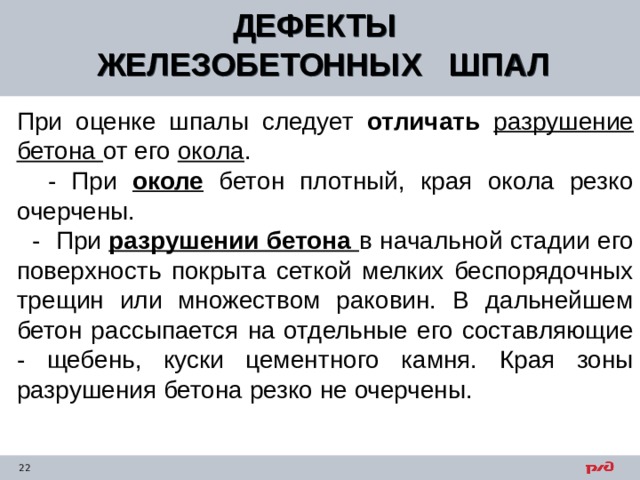 ДЕФЕКТЫ
ЖЕЛЕЗОБЕТОННЫХ ШПАЛ

При оценке шпалы следует отличать разрушение бетона от его окола.

- При околе бетон плотный, края окола резко очерчены.

- При разрушении бетона в начальной стадии его поверхность покрыта сеткой мелких беспорядочных трещин или множеством раковин. В дальнейшем бетон рассыпается на отдельные его составляющие - щебень, куски цементного камня. Края зоны разрушения бетона резко не очерчены.

22

РЖД